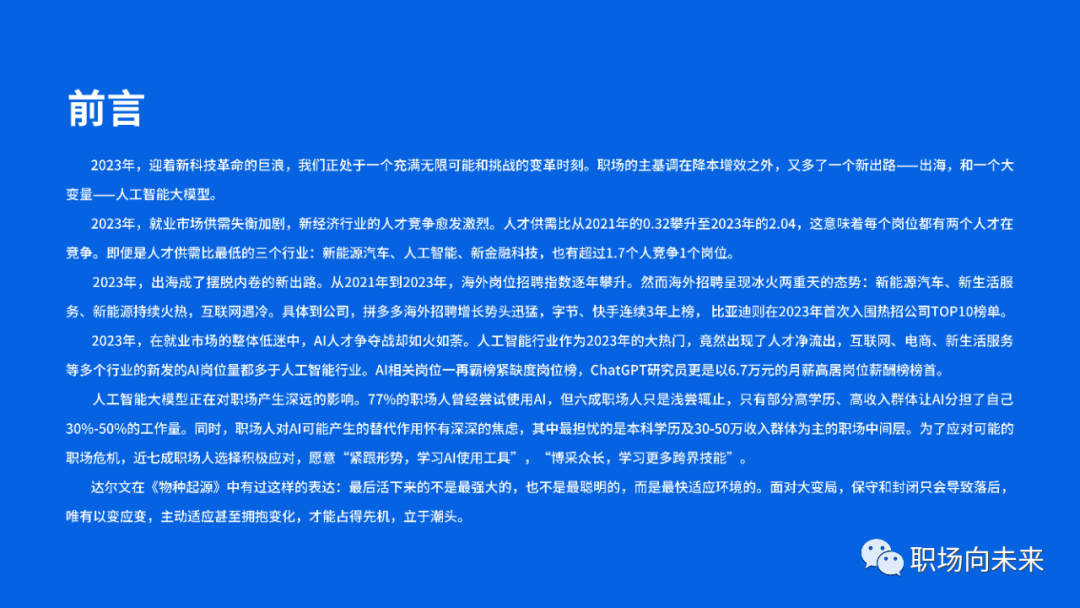 前言

2023年，迎着新科技革命的巨浪，我们正处于一个充满无限可能和挑战的变革时刻。职场的主基调在降本增效之外，又多了一个新出路——出海，和一个大变量——人工智能大模型。

2023年，就业市场供需失衡加剧，新经济行业的人才竞争愈发激烈。人才供需比从2021年的0.32攀升至2023年的2.04，这意味着每个岗位都有两个人才在竞争。即便是人才供需比最低的三个行业：新能源汽车、人工智能、新金融科技，也有超过1.7个人竞争1个岗位。

2023年，出海成了摆脱内卷的新出路。从2021年到2023年，海外岗位招聘指数逐年攀升。然而海外招聘呈现冰火两重天的态势：新能源汽车、新生活服务、新能源持续火热，互联网遇冷。具体到公司，拼多多海外招聘增长势头迅猛，字节、快手连续3年上榜，比亚迪则在2023年首次入围热招公司TOP10榜单。

2023年，在就业市场的整体低迷中，AI人才争夺战却如火如荼。人工智能行业作为2023年的大热门，竟然出现了人才净流出，互联网、电商、新生活服务等多个行业的新发的AI岗位量都多于人工智能行业。AI相关岗位一再霸榜紧缺度岗位榜，ChatGPT研究员更是以6.7万元的月薪高居岗位薪酬榜榜首。

人工智能大模型正在对职场产生深远的影响。77%的职场人曾经尝试使用AI，但六成职场人只是浅尝辄止，只有部分高学历、高收入群体让AI分担了自己30%-50%的工作量。同时，职场人对AI可能产生的替代作用怀有深深的焦虑，其中最担忧的是本科学历及30-50万收入群体为主的职场中间层。为了应对可能的职场危机，近七成职场人选择积极应对，愿意“紧跟形势，学习AI使用工具”，“博采众长，学习更多跨界技能”。

达尔文在《物种起源》中有过这样的表达：最后活下来的不是最强大的，也不是最聪明的，而是最快适应环境的。面对大变局，保守和封闭只会导致落后，唯有以变应变，主动适应甚至拥抱变化，才能占得先机，立于潮头。

职场向未来